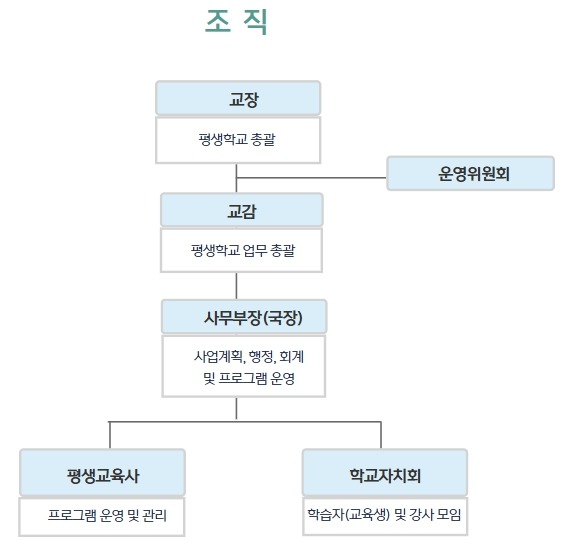 조 직

교장

평생학교 총괄

운영위원회

교감

평생학교 업무 총괄

사무부장(국장)

사업계획, 행정, 회계 및 프로그램 운영

평생교육사

프로그램 운영 및 관리

학교자치회

학습자(교육생) 및 강사 모임